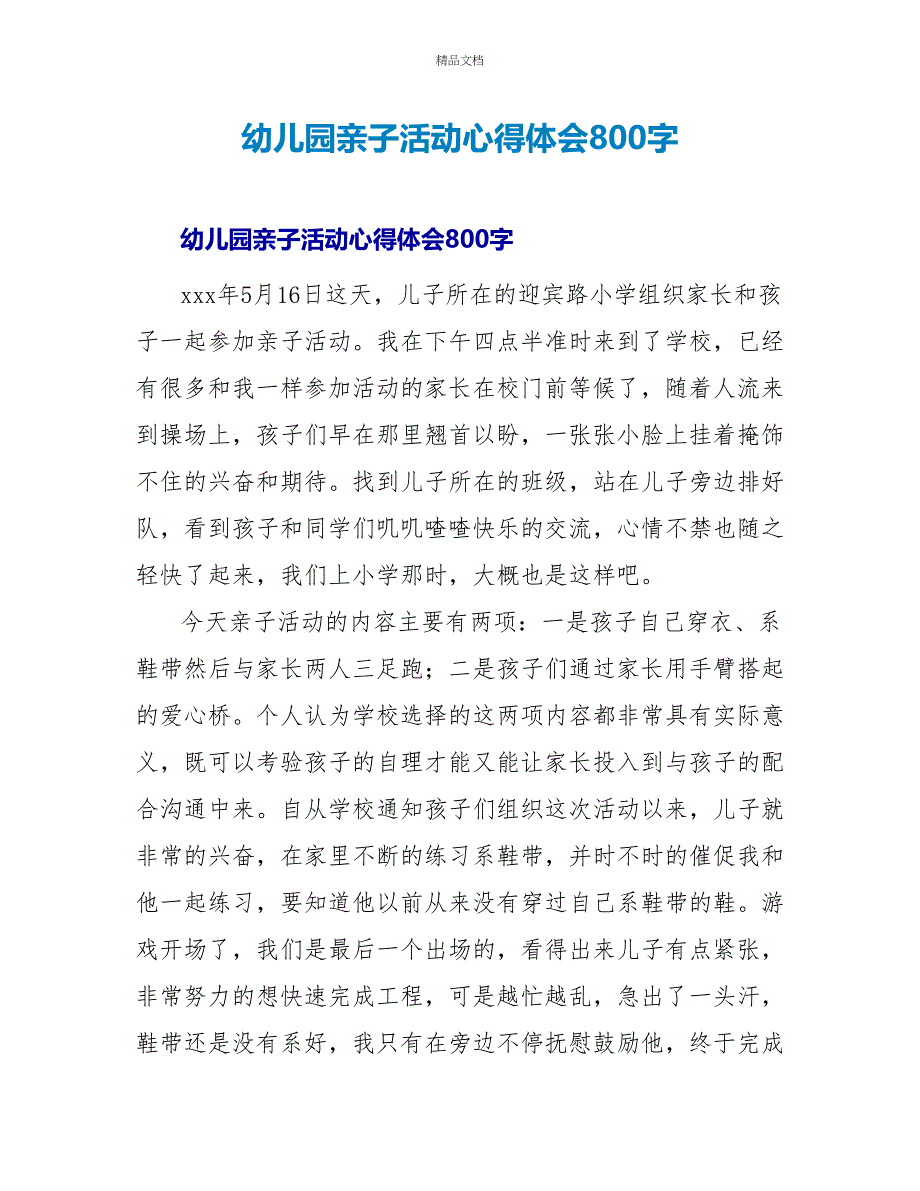 精品文档

幼儿园亲子活动心得体会800字

幼儿园亲子活动心得体会800字

xxx年5月16日这天，儿子所在的迎宾路小学组织家长和孩子一起参加亲子活动。我在下午四点半准时来到了学校，已经有很多和我一样参加活动的家长在校门前等候了，随着人流来到操场上，孩子们早在那里翘首以盼，一张张小脸上挂着掩饰不住的兴奋和期待。找到儿子所在的班级，站在儿子旁边排好队，看到孩子和同学们叽叽喳喳快乐的交流，心情不禁也随之轻快了起来，我们上小学那时，大概也是这样吧。

今天亲子活动的内容主要有两项：一是孩子自己穿衣、系鞋带然后与家长两人三足跑；二是孩子们通过家长用手臂搭起的爱心桥。个人认为学校选择的这两项内容都非常具有实际意义，既可以考验孩子的自理才能又能让家长投入到与孩子的配合沟通中来。自从学校通知孩子们组织这次活动以来，儿子就非常的兴奋，在家里不断的练习系鞋带，并时不时的催促我和他一起练习，要知道他以前从来没有穿过自己系鞋带的鞋。游戏开场了，我们是最后一个出场的，看得出来儿子有点紧张，非常努力的想快速完成工程，可是越忙越乱，急出了一头汗，鞋带还是没有系好，我只有在旁边不停抚慰鼓励他，终于完成